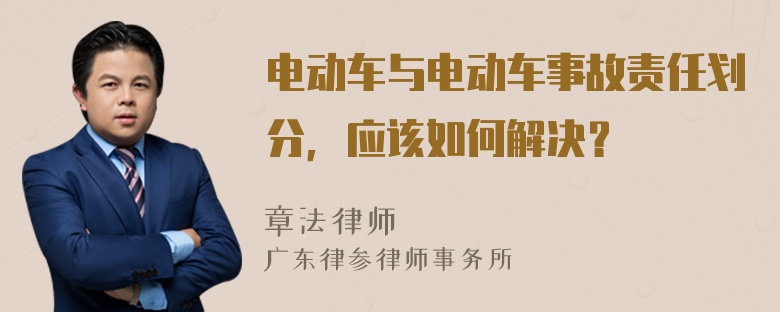 电动车与电动车事故责任划分，应该如何解决？

章法律师
广东律参律师事务所